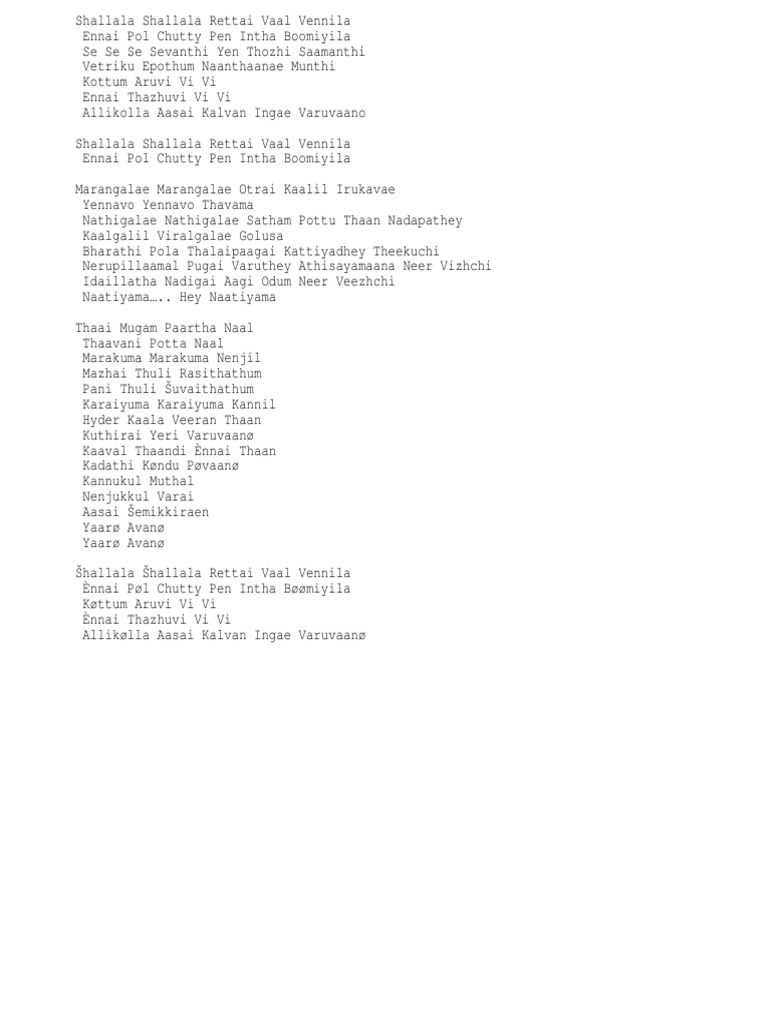 Shallala Shallala Rettai Vaal Vennila
Ennai Pol Chutty Pen Intha Boomiyila
Se Se Se Sevanthi Yen Thozhi Saamanthi
Vetriku Epothum Naanthaanae Munthi
Kottum Aruvi Vi Vi
Ennai Thazhuvi Vi Vi
Allikolla Aasai Kalvan Ingae Varuvaano

Shallala Shallala Rettai Vaal Vennila
Ennai Pol Chutty Pen Intha Boomiyila

Marangalae Marangalae Otrai Kaalil Irukavae
Yennavo Yennavo Thavama
Nathigalae Nathigalae Satham Pottu Thaan Nadapathey
Kaalgalil Viralgalae Golusa
Bharathi Pola Thalaipaagai Kattiyadhey Theekuchi
Nerupillaamal Pugai Varuthey Athisayamaana Neer Vizhchi
Idaillatha Nadigai Aagi Odum Neer Veezhchi
Naatiyama….. Hey Naatiyama

Thaai Mugam Paartha Naal
Thaavani Potta Naal
Marakuma Marakuma Nenjil
Mazhai Thuli Rasithathum
Pani Thuli Šuvaithathum
Karaiyuma Karaiyuma Kannil
Hyder Kaala Veeran Thaan
Kuthirai Yeri Varuvaanø
Kaaval Thaandi Ènnai Thaan
Kadathi Køndu Pøvaanø
Kannukul Muthal
Nenjukkul Varai
Aasai Šemikkiraen
Yaarø Avanø
Yaarø Avanø

Šhallala Šhallala Rettai Vaal Vennila
Ènnai Pøl Chutty Pen Intha Bøømiyila
Køttum Aruvi Vi Vi
Ènnai Thazhuvi Vi Vi
Allikølla Aasai Kalvan Ingae Varuvaanø